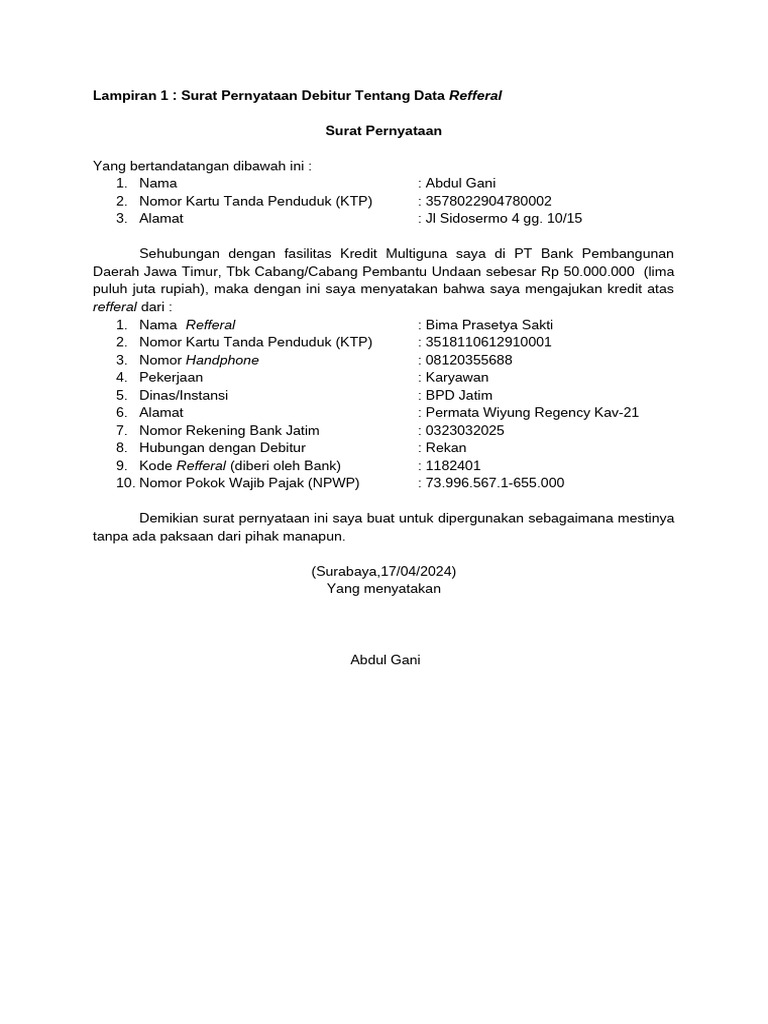 Lampiran 1 : Surat Pernyataan Debitur Tentang Data Refferal

Surat Pernyataan

Yang bertandatangan dibawah ini :
1. Nama : Abdul Gani
2. Nomor Kartu Tanda Penduduk (KTP) : 3578022904780002
3. Alamat : Jl Sidosermo 4 gg. 10/15

Sehubungan dengan fasilitas Kredit Multiguna saya di PT Bank Pembangunan Daerah Jawa Timur, Tbk Cabang/Cabang Pembantu Undaan sebesar Rp 50.000.000 (lima puluh juta rupiah), maka dengan ini saya menyatakan bahwa saya mengajukan kredit atas refferal dari :
1. Nama Refferal : Bima Prasetya Sakti
2. Nomor Kartu Tanda Penduduk (KTP) : 3518110612910001
3. Nomor Handphone : 08120355688
4. Pekerjaan : Karyawan
5. Dinas/Instansi : BPD Jatim
6. Alamat : Permata Wiyung Regency Kav-21
7. Nomor Rekening Bank Jatim : 0323032025
8. Hubungan dengan Debitur : Rekan
9. Kode Refferal (diberi oleh Bank) : 1182401
10. Nomor Pokok Wajib Pajak (NPWP) : 73.996.567.1-655.000

Demikian surat pernyataan ini saya buat untuk dipergunakan sebagaimana mestinya tanpa ada paksaan dari pihak manapun.

(Surabaya,17/04/2024)
Yang menyatakan

Abdul Gani